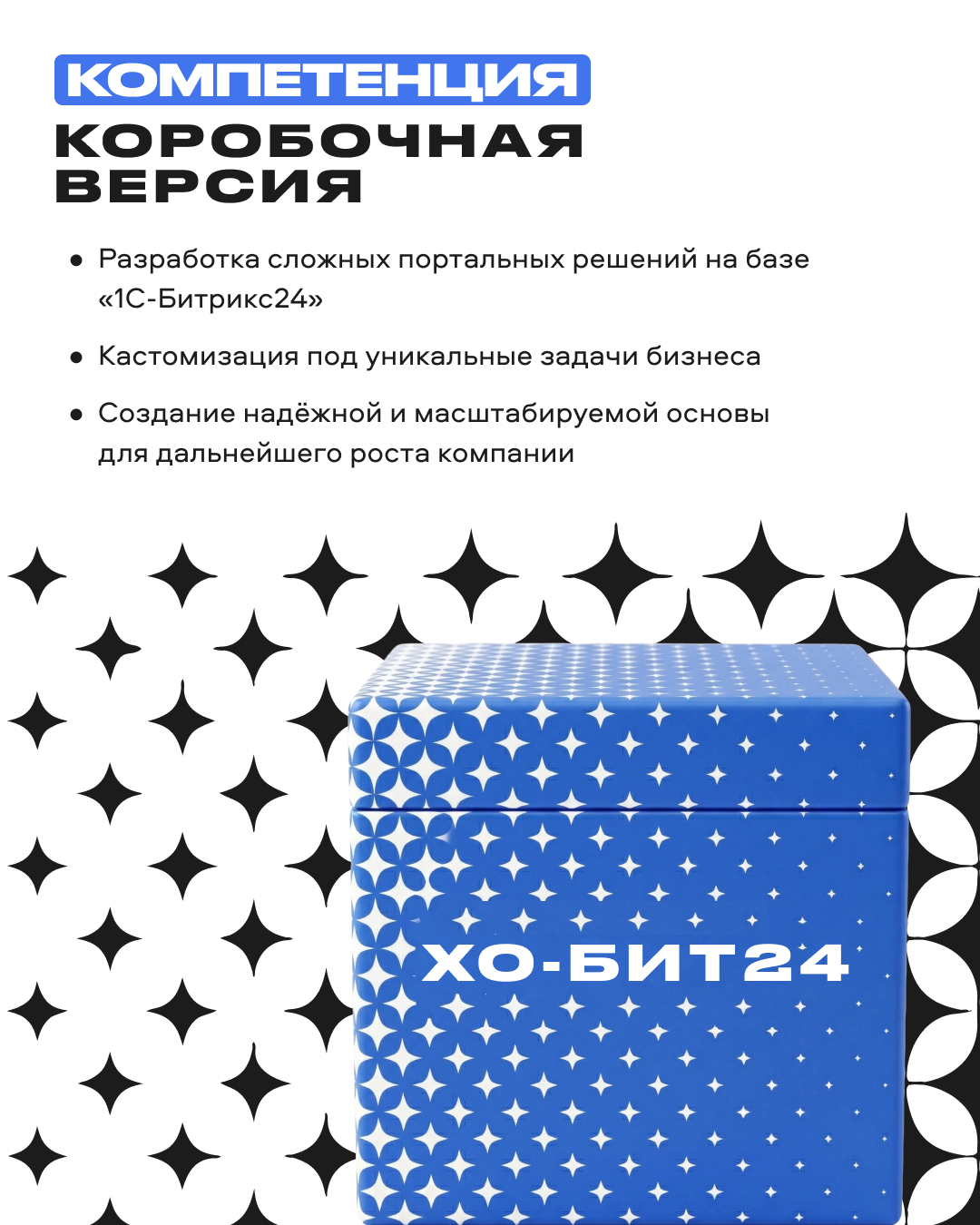 КОМПЕТЕНЦИЯ
КОРОБОЧНАЯ ВЕРСИЯ

● Разработка сложных портальных решений на базе «1С-Битрикс24»

● Кастомизация под уникальные задачи бизнеса

● Создание надёжной и масштабируемой основы для дальнейшего роста компании

ХО-БИТ24